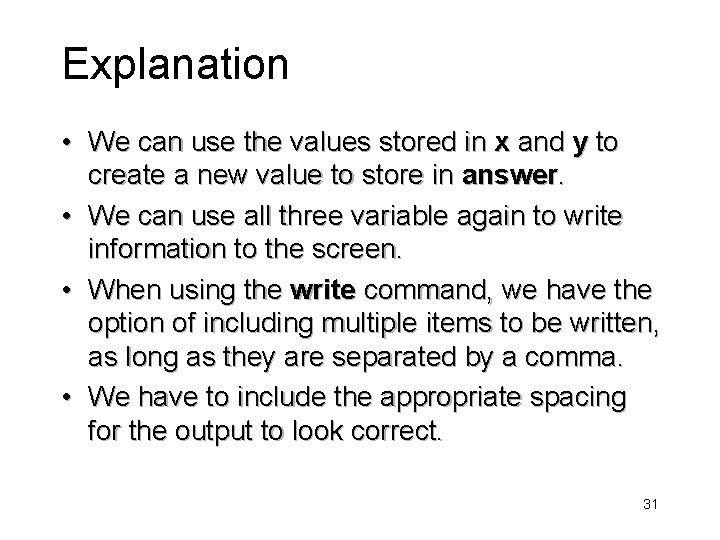 Explanation

• We can use the values stored in x and y to create a new value to store in answer.
• We can use all three variable again to write information to the screen.
• When using the write command, we have the option of including multiple items to be written, as long as they are separated by a comma.
• We have to include the appropriate spacing for the output to look correct.

31